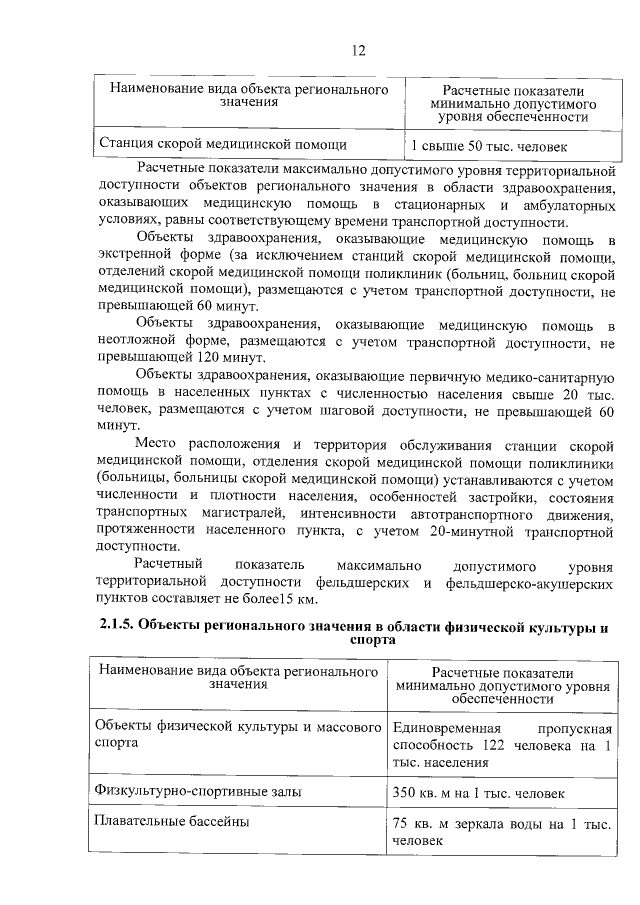 12

| Наименование вида объекта регионального значения | Расчетные показатели минимально допустимого уровня обеспеченности |
|---|---|
| Станция скорой медицинской помощи | 1 свыше 50 тыс. человек |

Расчетные показатели максимально допустимого уровня территориальной доступности объектов регионального значения в области здравоохранения, оказывающих медицинскую помощь в стационарных и амбулаторных условиях, равны соответствующему времени транспортной доступности.

Объекты здравоохранения, оказывающие медицинскую помощь в экстренной форме (за исключением станций скорой медицинской помощи, отделений скорой медицинской помощи поликлиник (больниц, больниц скорой медицинской помощи), размещаются с учетом транспортной доступности, не превышающей 60 минут.

Объекты здравоохранения, оказывающие медицинскую помощь в неотложной форме, размещаются с учетом транспортной доступности, не превышающей 120 минут.

Объекты здравоохранения, оказывающие первичную медико-санитарную помощь в населенных пунктах с численностью населения свыше 20 тыс. человек, размещаются с учетом шаговой доступности, не превышающей 60 минут.

Место расположения и территория обслуживания станции скорой медицинской помощи, отделения скорой медицинской помощи поликлиники (больницы, больницы скорой медицинской помощи) устанавливаются с учетом численности и плотности населения, особенностей застройки, состояния транспортных магистралей, интенсивности автотранспортного движения, протяженности населенного пункта, с учетом 20-минутной транспортной доступности.

Расчетный показатель максимально допустимого уровня территориальной доступности фельдшерских и фельдшерско-акушерских пунктов составляет не более15 км.

2.1.5. Объекты регионального значения в области физической культуры и спорта

| Наименование вида объекта регионального значения | Расчетные показатели минимально допустимого уровня обеспеченности |
|---|---|
| Объекты физической культуры и массового спорта | Единовременная пропускная способность 122 человека на 1 тыс. населения |
| Физкультурно-спортивные залы | 350 кв. м на 1 тыс. человек |
| Плавательные бассейны | 75 кв. м зеркала воды на 1 тыс. человек |